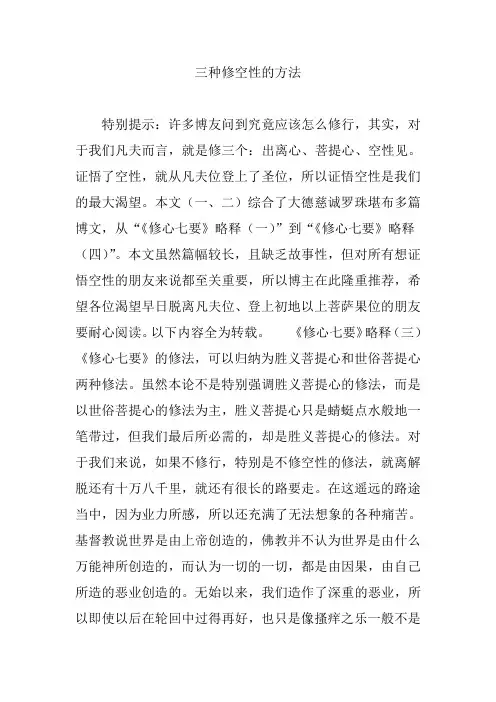 三种修空性的方法

特别提示：许多博友问到究竟应该怎么修行，其实，对于我们凡夫而言，就是修三个：出离心、菩提心、空性见。证悟了空性，就从凡夫位登上了圣位，所以证悟空性是我们的最大渴望。本文（一、二）综合了大德慈诚罗珠堪布多篇博文，从“《修心七要》略释（一）”到“《修心七要》略释（四）”。本文虽然篇幅较长，且缺乏故事性，但对所有想证悟空性的朋友来说都至关重要，所以博主在此隆重推荐，希望各位渴望早日脱离凡夫位、登上初地以上菩萨果位的朋友要耐心阅读。以下内容全为转载。　　《修心七要》略释（三）《修心七要》的修法，可以归纳为胜义菩提心和世俗菩提心两种修法。虽然本论不是特别强调胜义菩提心的修法，而是以世俗菩提心的修法为主，胜义菩提心只是蜻蜓点水般地一笔带过，但我们最后所必需的，却是胜义菩提心的修法。对于我们来说，如果不修行，特别是不修空性的修法，就离解脱还有十万八千里，就还有很长的路要走。在这遥远的路途当中，因为业力所感，所以还充满了无法想象的各种痛苦。基督教说世界是由上帝创造的，佛教并不认为世界是由什么万能神所创造的，而认为一切的一切，都是由因果，由自己所造的恶业创造的。无始以来，我们造作了深重的恶业，所以即使以后在轮回中过得再好，也只是像搔痒之乐一般不是